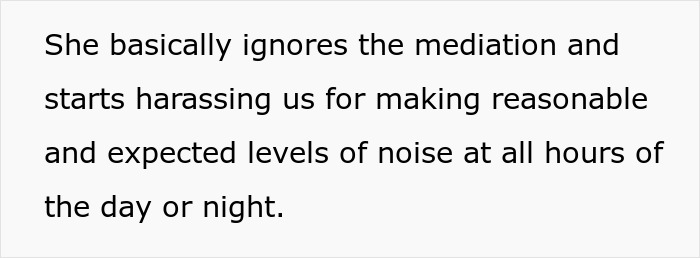 She basically ignores the mediation and starts harassing us for making reasonable and expected levels of noise at all hours of the day or night.